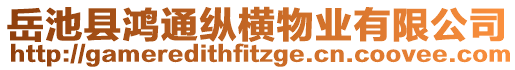 岳池县鸿通纵横物业有限公司
http://gameredithfitzge.cn.coovee.com